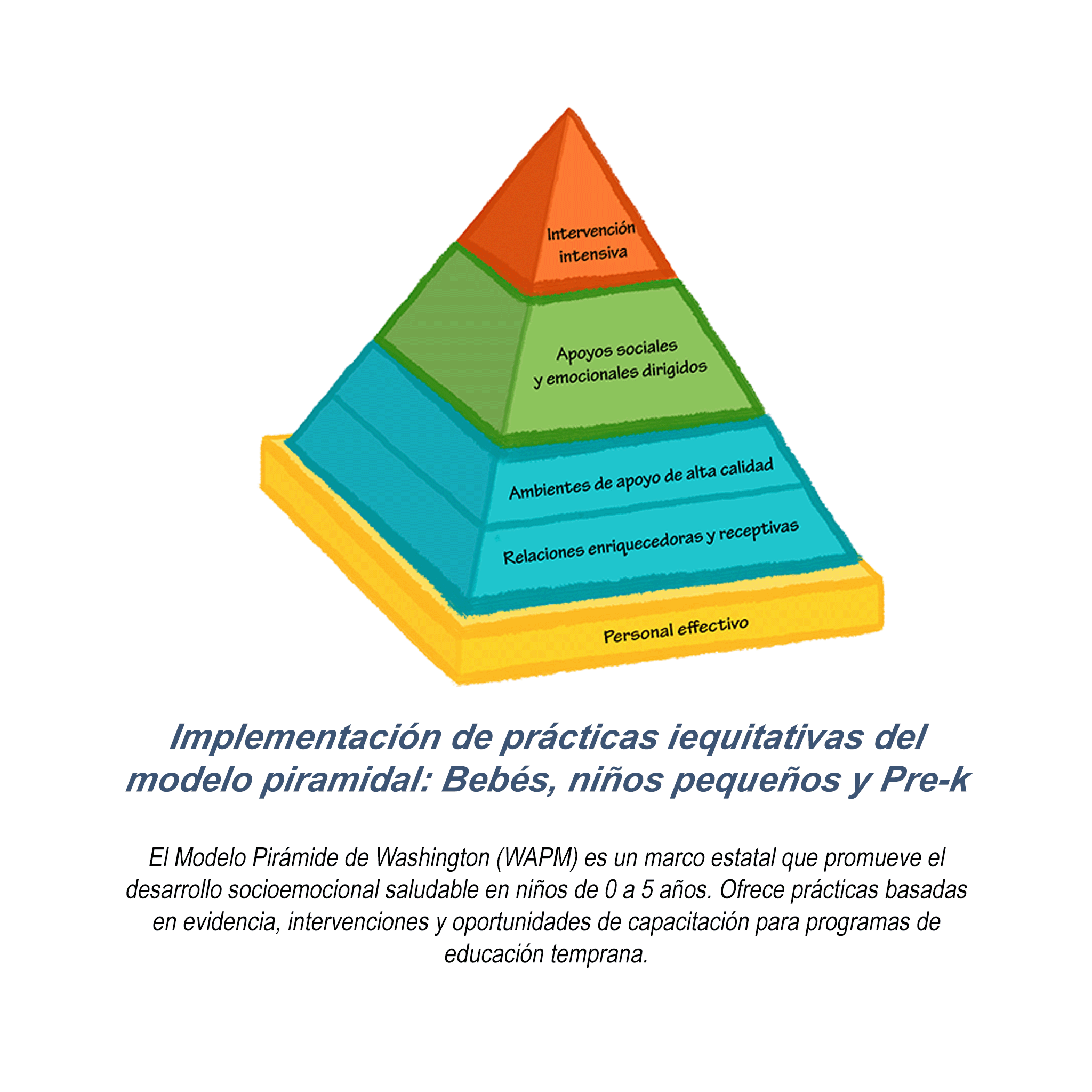 Intervención intensiva

Apoyos sociales y emocionales dirigidos

Ambientes de apoyo de alta calidad

Relaciones enriquecedoras y receptivas

Personal effectivo

Implementación de prácticas iequitativas del modelo piramidal: Bebés, niños pequeños y Pre-k

El Modelo Pirámide de Washington (WAPM) es un marco estatal que promueve el desarrollo socioemocional saludable en niños de 0 a 5 años. Ofrece prácticas basadas en evidencia, intervenciones y oportunidades de capacitación para programas de educación temprana.